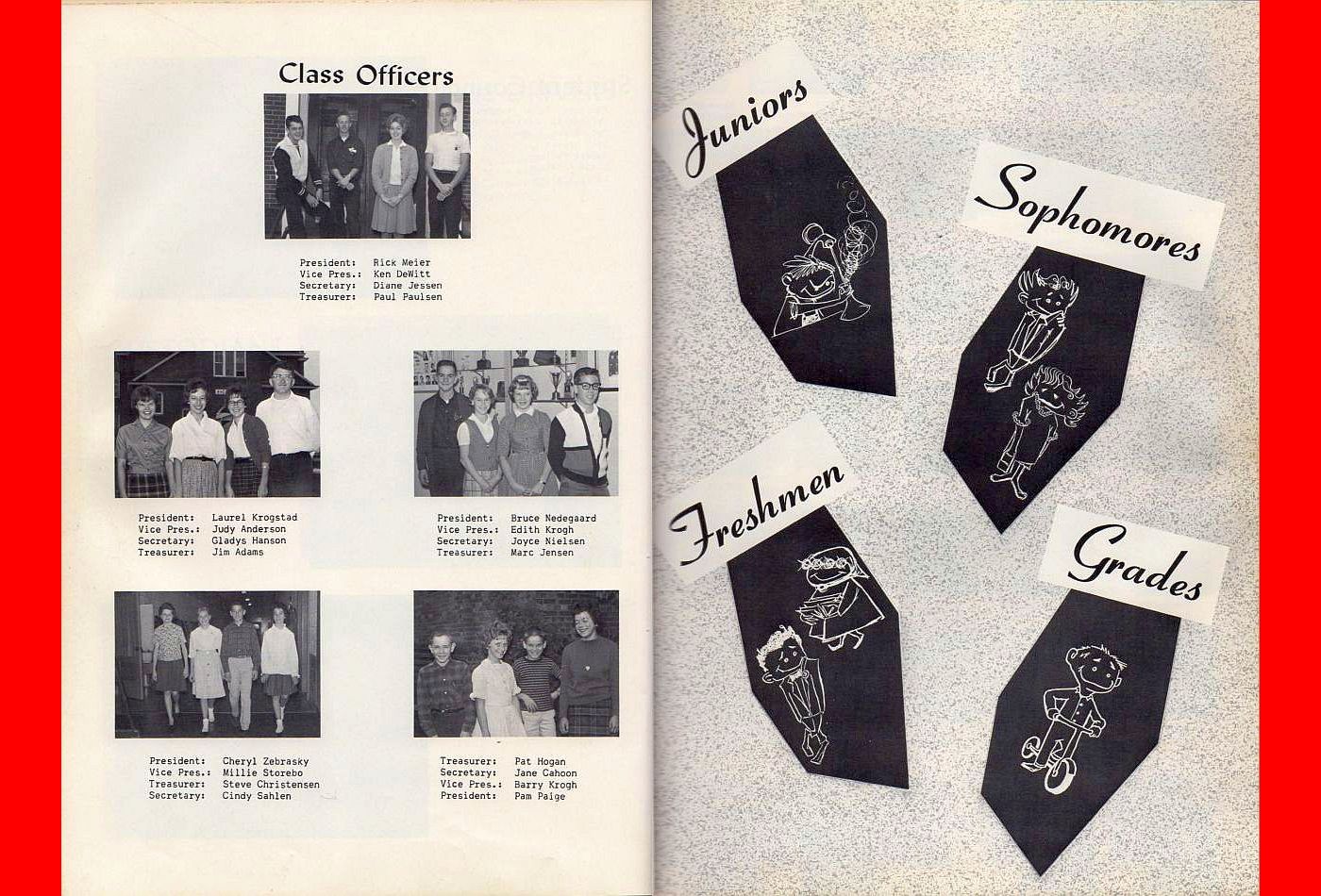 Class Officers

President: Rick Meier
Vice Pres.: Ken DeWitt
Secretary: Diane Jessen
Treasurer: Paul Paulsen

President: Laurel Krogstad
Vice Pres.: Judy Anderson
Secretary: Gladys Hanson
Treasurer: Jim Adams

President: Bruce Nedegaard
Vice Pres.: Edith Krogh
Secretary: Joyce Nielsen
Treasurer: Marc Jensen

President: Cheryl Zebrasky
Vice Pres.: Millie Storebo
Treasurer: Steve Christensen
Secretary: Cindy Sahlen

Treasurer: Pat Hogan
Secretary: Jane Cahoon
Vice Pres.: Barry Krogh
President: Pam Paige

Juniors

Sophomores

Freshmen

Grades